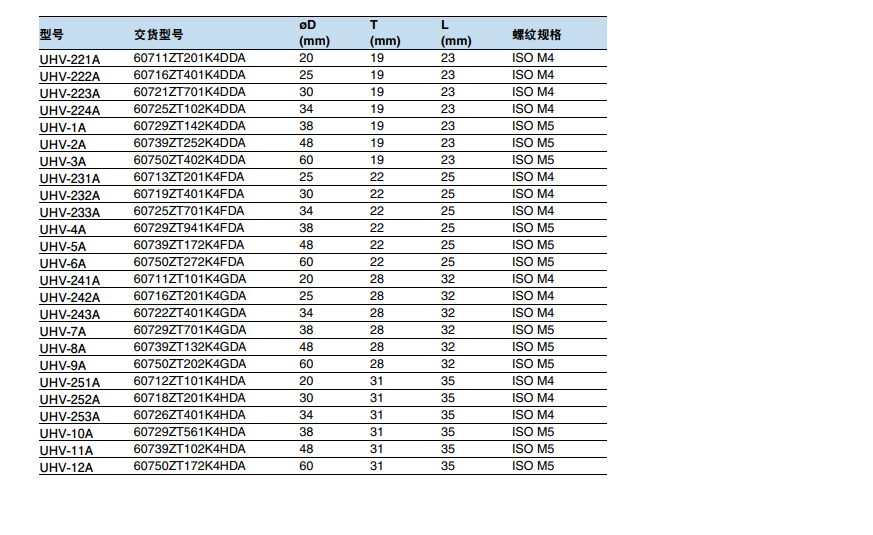 | 型号 | 交货型号 | øD (mm) | T (mm) | L (mm) | 螺纹规格 |
|---|---|---|---|---|---|
| UHV-221A | 60711ZT201K4DDA | 20 | 19 | 23 | ISO M4 |
| UHV-222A | 60716ZT401K4DDA | 25 | 19 | 23 | ISO M4 |
| UHV-223A | 60721ZT701K4DDA | 30 | 19 | 23 | ISO M4 |
| UHV-224A | 60725ZT102K4DDA | 34 | 19 | 23 | ISO M4 |
| UHV-1A | 60729ZT142K4DDA | 38 | 19 | 23 | ISO M5 |
| UHV-2A | 60739ZT252K4DDA | 48 | 19 | 23 | ISO M5 |
| UHV-3A | 60750ZT402K4DDA | 60 | 19 | 23 | ISO M5 |
| UHV-231A | 60713ZT201K4FDA | 25 | 22 | 25 | ISO M4 |
| UHV-232A | 60719ZT401K4FDA | 30 | 22 | 25 | ISO M4 |
| UHV-233A | 60725ZT701K4FDA | 34 | 22 | 25 | ISO M4 |
| UHV-4A | 60729ZT941K4FDA | 38 | 22 | 25 | ISO M5 |
| UHV-5A | 60739ZT172K4FDA | 48 | 22 | 25 | ISO M5 |
| UHV-6A | 60750ZT272K4FDA | 60 | 22 | 25 | ISO M5 |
| UHV-241A | 60711ZT101K4GDA | 20 | 28 | 32 | ISO M4 |
| UHV-242A | 60716ZT201K4GDA | 25 | 28 | 32 | ISO M4 |
| UHV-243A | 60722ZT401K4GDA | 34 | 28 | 32 | ISO M4 |
| UHV-7A | 60729ZT701K4GDA | 38 | 28 | 32 | ISO M5 |
| UHV-8A | 60739ZT132K4GDA | 48 | 28 | 32 | ISO M5 |
| UHV-9A | 60750ZT202K4GDA | 60 | 28 | 32 | ISO M5 |
| UHV-251A | 60712ZT101K4HDA | 20 | 31 | 35 | ISO M4 |
| UHV-252A | 60718ZT201K4HDA | 30 | 31 | 35 | ISO M4 |
| UHV-253A | 60726ZT401K4HDA | 34 | 31 | 35 | ISO M4 |
| UHV-10A | 60729ZT561K4HDA | 38 | 31 | 35 | ISO M5 |
| UHV-11A | 60739ZT102K4HDA | 48 | 31 | 35 | ISO M5 |
| UHV-12A | 60750ZT172K4HDA | 60 | 31 | 35 | ISO M5 |